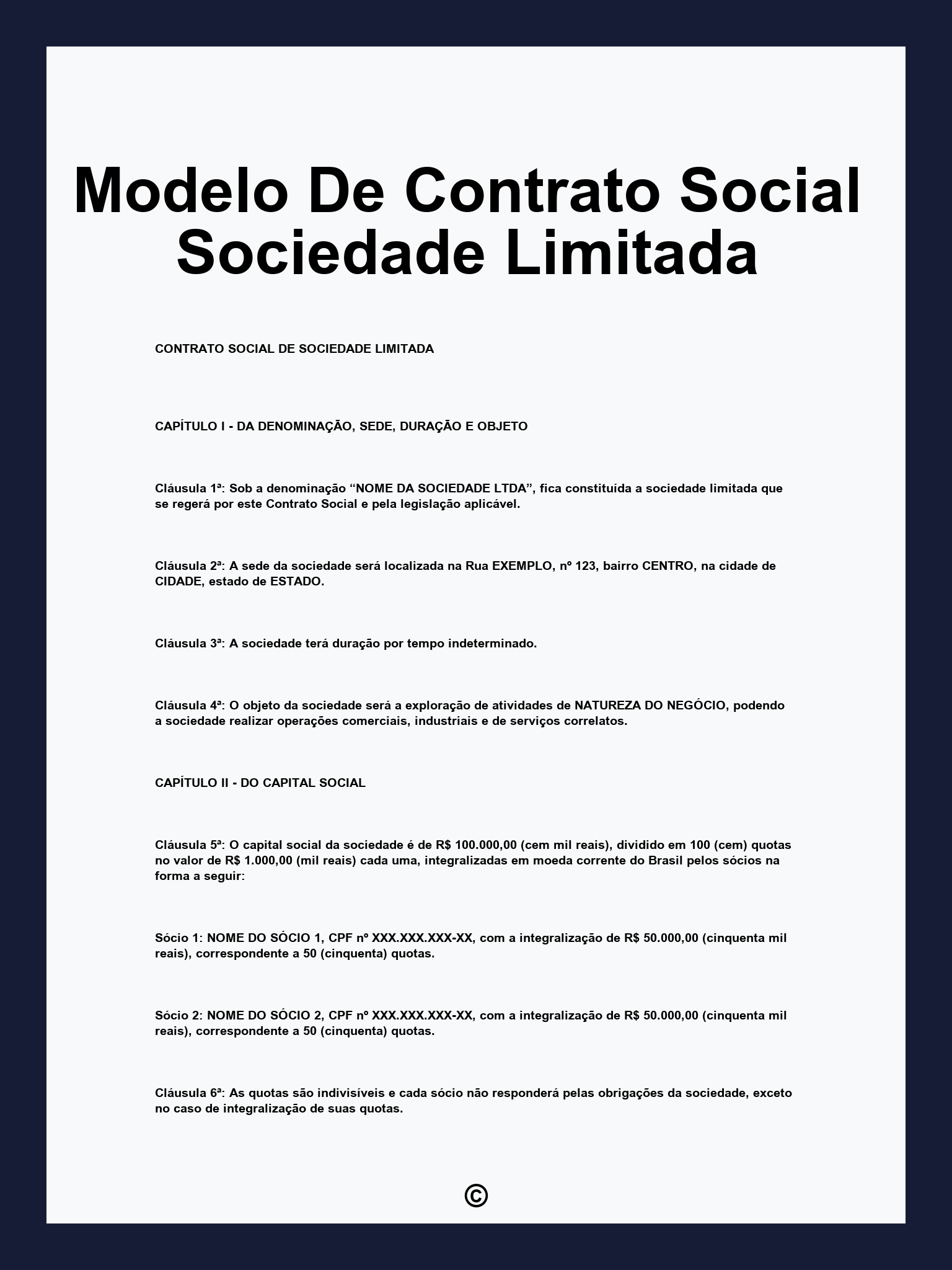 Modelo De Contrato Social Sociedade Limitada

CONTRATO SOCIAL DE SOCIEDADE LIMITADA

CAPÍTULO I - DA DENOMINAÇÃO, SEDE, DURAÇÃO E OBJETO

Cláusula 1ª: Sob a denominação “NOME DA SOCIEDADE LTDA”, fica constituída a sociedade limitada que se regerá por este Contrato Social e pela legislação aplicável.

Cláusula 2ª: A sede da sociedade será localizada na Rua EXEMPLO, nº 123, bairro CENTRO, na cidade de CIDADE, estado de ESTADO.

Cláusula 3ª: A sociedade terá duração por tempo indeterminado.

Cláusula 4ª: O objeto da sociedade será a exploração de atividades de NATUREZA DO NEGÓCIO, podendo a sociedade realizar operações comerciais, industriais e de serviços correlatos.

CAPÍTULO II - DO CAPITAL SOCIAL

Cláusula 5ª: O capital social da sociedade é de R$ 100.000,00 (cem mil reais), dividido em 100 (cem) quotas no valor de R$ 1.000,00 (mil reais) cada uma, integralizadas em moeda corrente do Brasil pelos sócios na forma a seguir:

Sócio 1: NOME DO SÓCIO 1, CPF nº XXX.XXX.XXX-XX, com a integralização de R$ 50.000,00 (cinquenta mil reais), correspondente a 50 (cinquenta) quotas.

Sócio 2: NOME DO SÓCIO 2, CPF nº XXX.XXX.XXX-XX, com a integralização de R$ 50.000,00 (cinquenta mil reais), correspondente a 50 (cinquenta) quotas.

Cláusula 6ª: As quotas são indivisíveis e cada sócio não responderá pelas obrigações da sociedade, exceto no caso de integralização de suas quotas.

©